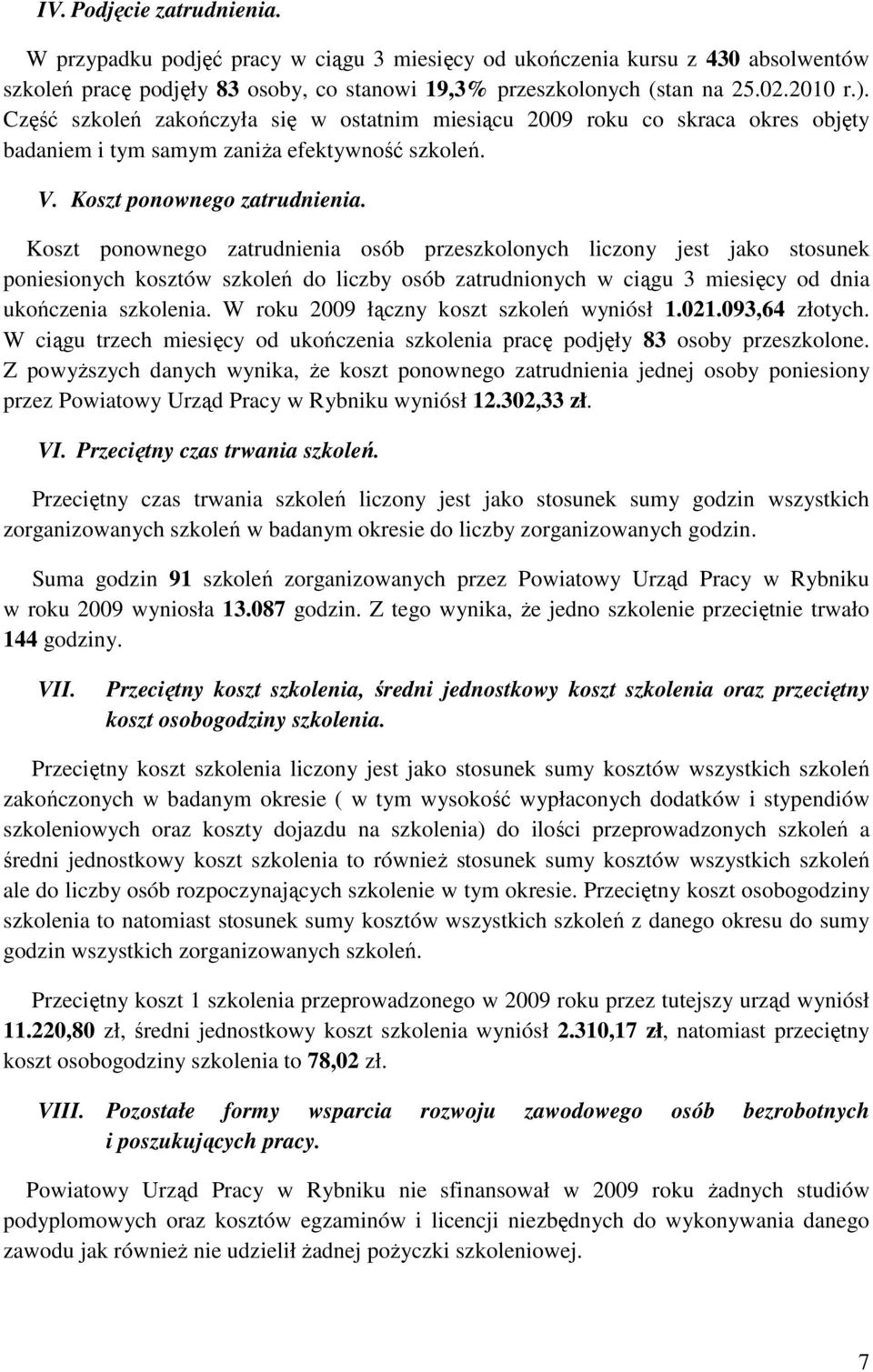 IV. Podjęcie zatrudnienia.

W przypadku podjęć pracy w ciągu 3 miesięcy od ukończenia kursu z 430 absolwentów szkoleń pracę podjęły 83 osoby, co stanowi 19,3% przeszkolonych (stan na 25.02.2010 r.). Część szkoleń zakończyła się w ostatnim miesiącu 2009 roku co skraca okres objęty badaniem i tym samym zaniża efektywność szkoleń.

V. Koszt ponownego zatrudnienia.

Koszt ponownego zatrudnienia osób przeszkolonych liczony jest jako stosunek poniesionych kosztów szkoleń do liczby osób zatrudnionych w ciągu 3 miesięcy od dnia ukończenia szkolenia. W roku 2009 łączny koszt szkoleń wyniósł 1.021.093,64 złotych. W ciągu trzech miesięcy od ukończenia szkolenia pracę podjęły 83 osoby przeszkolone. Z powyższych danych wynika, że koszt ponownego zatrudnienia jednej osoby poniesiony przez Powiatowy Urząd Pracy w Rybniku wyniósł 12.302,33 zł.

VI. Przeciętny czas trwania szkoleń.

Przeciętny czas trwania szkoleń liczony jest jako stosunek sumy godzin wszystkich zorganizowanych szkoleń w badanym okresie do liczby zorganizowanych godzin.

Suma godzin 91 szkoleń zorganizowanych przez Powiatowy Urząd Pracy w Rybniku w roku 2009 wyniosła 13.087 godzin. Z tego wynika, że jedno szkolenie przeciętnie trwało 144 godziny.

VII. Przeciętny koszt szkolenia, średni jednostkowy koszt szkolenia oraz przeciętny koszt osobogodziny szkolenia.

Przeciętny koszt szkolenia liczony jest jako stosunek sumy kosztów wszystkich szkoleń zakończonych w badanym okresie ( w tym wysokość wypłaconych dodatków i stypendiów szkoleniowych oraz koszty dojazdu na szkolenia) do ilości przeprowadzonych szkoleń a średni jednostkowy koszt szkolenia to również stosunek sumy kosztów wszystkich szkoleń ale do liczby osób rozpoczynających szkolenie w tym okresie. Przeciętny koszt osobogodziny szkolenia to natomiast stosunek sumy kosztów wszystkich szkoleń z danego okresu do sumy godzin wszystkich zorganizowanych szkoleń.

Przeciętny koszt 1 szkolenia przeprowadzonego w 2009 roku przez tutejszy urząd wyniósł 11.220,80 zł, średni jednostkowy koszt szkolenia wyniósł 2.310,17 zł, natomiast przeciętny koszt osobogodziny szkolenia to 78,02 zł.

VIII. Pozostałe formy wsparcia rozwoju zawodowego osób bezrobotnych i poszukujących pracy.

Powiatowy Urząd Pracy w Rybniku nie sfinansował w 2009 roku żadnych studiów podyplomowych oraz kosztów egzaminów i licencji niezbędnych do wykonywania danego zawodu jak również nie udzielił żadnej pożyczki szkoleniowej.

7